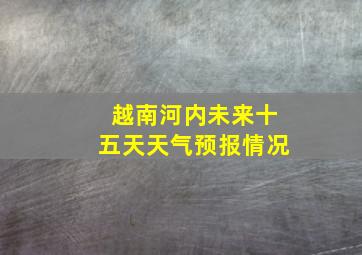 越南河内未来十五天天气预报情况